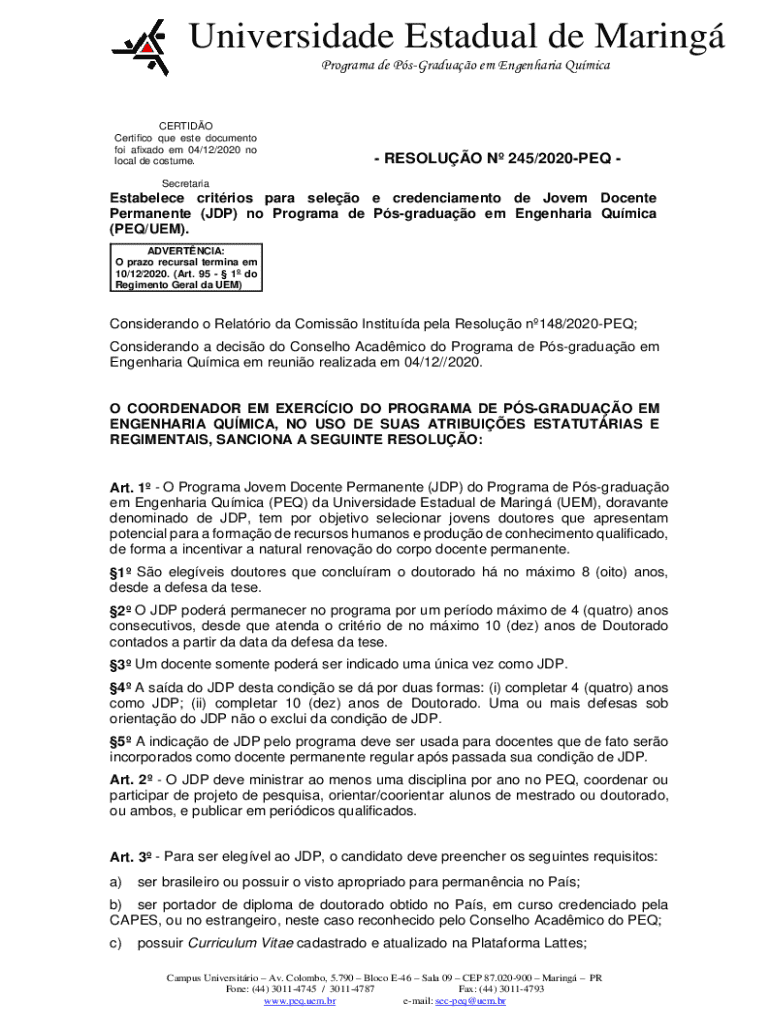 Universidade Estadual de Maringá

Programa de Pós-Graduação em Engenharia Química

CERTIDÃO
Certifico que este documento foi afixado em 04/12/2020 no local de costume.

Secretaria

- RESOLUÇÃO Nº 245/2020-PEQ -

Estabelece critérios para seleção e credenciamento de Jovem Docente Permanente (JDP) no Programa de Pós-graduação em Engenharia Química (PEQ/UEM).

ADVERTÊNCIA:
O prazo recursal termina em 10/12/2020. (Art. 95 - § 1º do Regimento Geral da UEM)

Considerando o Relatório da Comissão Instituída pela Resolução nº148/2020-PEQ;

Considerando a decisão do Conselho Acadêmico do Programa de Pós-graduação em Engenharia Química em reunião realizada em 04/12//2020.

O COORDENADOR EM EXERCÍCIO DO PROGRAMA DE PÓS-GRADUAÇÃO EM ENGENHARIA QUÍMICA, NO USO DE SUAS ATRIBUIÇÕES ESTATUTÁRIAS E REGIMENTAIS, SANCIONA A SEGUINTE RESOLUÇÃO:

Art. 1º - O Programa Jovem Docente Permanente (JDP) do Programa de Pós-graduação em Engenharia Química (PEQ) da Universidade Estadual de Maringá (UEM), doravante denominado de JDP, tem por objetivo selecionar jovens doutores que apresentam potencial para a formação de recursos humanos e produção de conhecimento qualificado, de forma a incentivar a natural renovação do corpo docente permanente.

§1º São elegíveis doutores que concluíram o doutorado há no máximo 8 (oito) anos, desde a defesa da tese.

§2º O JDP poderá permanecer no programa por um período máximo de 4 (quatro) anos consecutivos, desde que atenda o critério de no máximo 10 (dez) anos de Doutorado contados a partir da data da defesa da tese.

§3º Um docente somente poderá ser indicado uma única vez como JDP.

§4º A saída do JDP desta condição se dá por duas formas: (i) completar 4 (quatro) anos como JDP; (ii) completar 10 (dez) anos de Doutorado. Uma ou mais defesas sob orientação do JDP não o exclui da condição de JDP.

§5º A indicação de JDP pelo programa deve ser usada para docentes que de fato serão incorporados como docente permanente regular após passada sua condição de JDP.

Art. 2º - O JDP deve ministrar ao menos uma disciplina por ano no PEQ, coordenar ou participar de projeto de pesquisa, orientar/coorientar alunos de mestrado ou doutorado, ou ambos, e publicar em periódicos qualificados.

Art. 3º - Para ser elegível ao JDP, o candidato deve preencher os seguintes requisitos:

a) ser brasileiro ou possuir o visto apropriado para permanência no País;

b) ser portador de diploma de doutorado obtido no País, em curso credenciado pela CAPES, ou no estrangeiro, neste caso reconhecido pelo Conselho Acadêmico do PEQ;

c) possuir Curriculum Vitae cadastrado e atualizado na Plataforma Lattes;

Campus Universitário – Av. Colombo, 5.790 – Bloco E-46 – Sala 09 – CEP 87.020-900 – Maringá – PR
Fone: (44) 3011-4745 / 3011-4787 Fax: (44) 3011-4793
www.peq.uem.br e-mail: sec-peq@uem.br